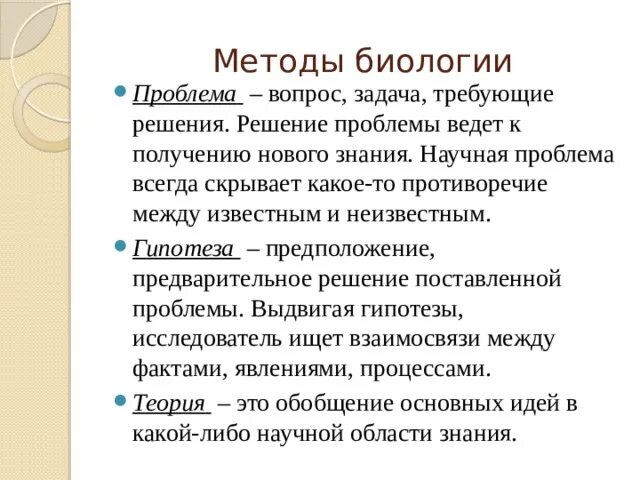 Методы биологии

Проблема – вопрос, задача, требующие решения. Решение проблемы ведет к получению нового знания. Научная проблема всегда скрывает какое-то противоречие между известным и неизвестным.

Гипотеза – предположение, предварительное решение поставленной проблемы. Выдвигая гипотезы, исследователь ищет взаимосвязи между фактами, явлениями, процессами.

Теория – это обобщение основных идей в какой-либо научной области знания.